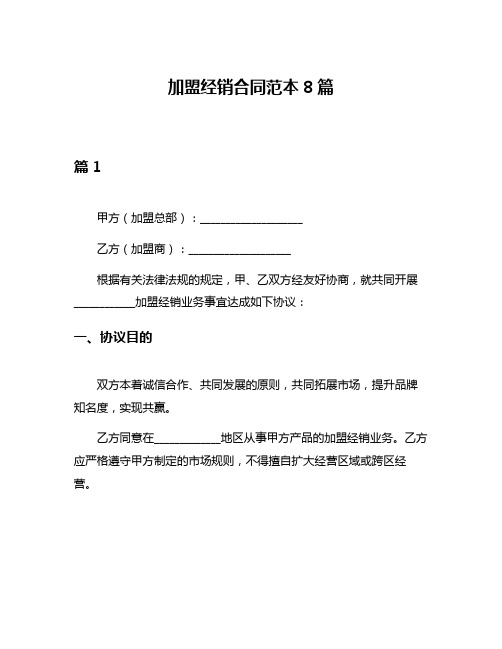 加盟经销合同范本 8 篇

篇 1

甲方（加盟总部）：__________________

乙方（加盟商）：__________________

根据有关法律法规的规定，甲、乙双方经友好协商，就共同开展__________加盟经销业务事宜达成如下协议：

一、协议目的

双方本着诚信合作、共同发展的原则，共同拓展市场，提升品牌知名度，实现共赢。

乙方同意在__________地区从事甲方产品的加盟经销业务。乙方应严格遵守甲方制定的市场规则，不得擅自扩大经营区域或跨区经营。